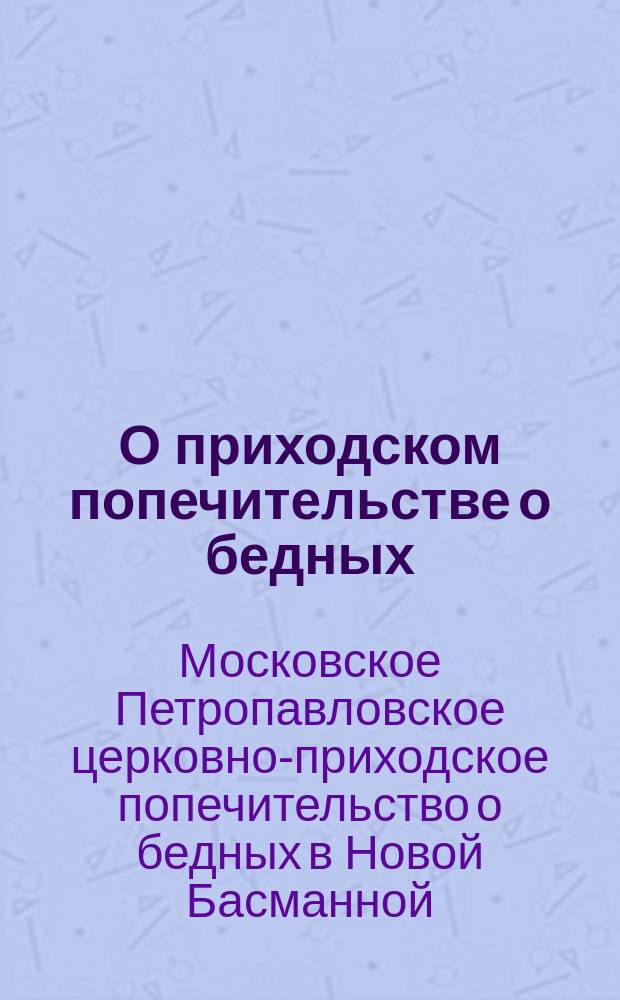 О приходском попечительстве о бедных

Московское Петропавловское церковно-приходское попечительство о бедных в Новой Басманной